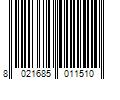 8 021685 011510